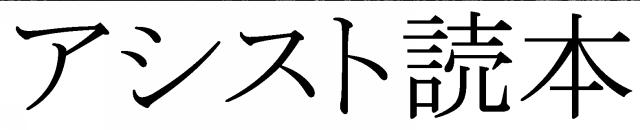 アシスト読本